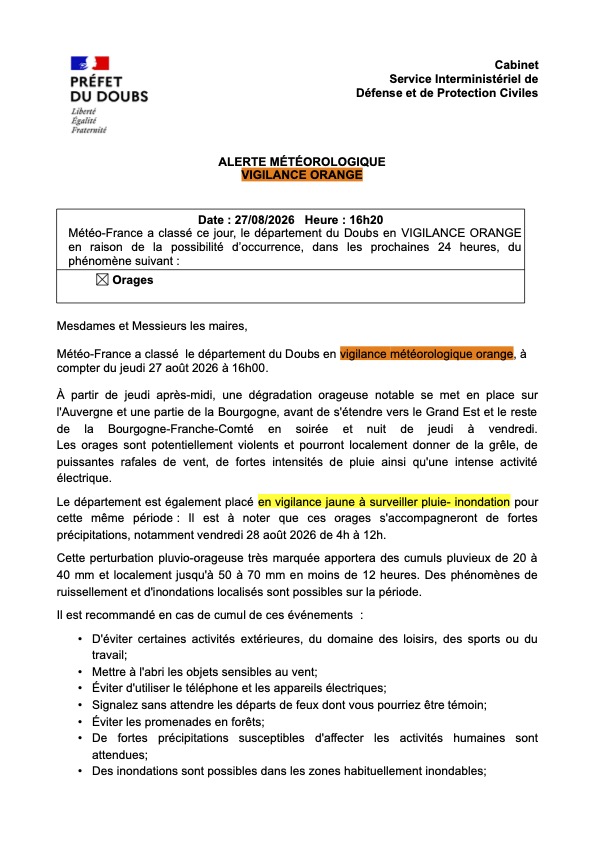 PRÉFET
DU DOUBS
Liberté
Égalité
Fraternité

Cabinet
Service Interministériel de
Défense et de Protection Civiles

ALERTE MÉTÉOROLOGIQUE
VIGILANCE ORANGE

Date : 27/08/2026 Heure : 16h20
Météo-France a classé ce jour, le département du Doubs en VIGILANCE ORANGE en raison de la possibilité d'occurrence, dans les prochaines 24 heures, du phénomène suivant :

☒ Orages

Mesdames et Messieurs les maires,

Météo-France a classé le département du Doubs en vigilance météorologique orange, à compter du jeudi 27 août 2026 à 16h00.

À partir de jeudi après-midi, une dégradation orageuse notable se met en place sur l'Auvergne et une partie de la Bourgogne, avant de s'étendre vers le Grand Est et le reste de la Bourgogne-Franche-Comté en soirée et nuit de jeudi à vendredi. Les orages sont potentiellement violents et pourront localement donner de la grêle, de puissantes rafales de vent, de fortes intensités de pluie ainsi qu'une intense activité électrique.

Le département est également placé en vigilance jaune à surveiller pluie- inondation pour cette même période : Il est à noter que ces orages s'accompagneront de fortes précipitations, notamment vendredi 28 août 2026 de 4h à 12h.

Cette perturbation pluvio-orageuse très marquée apportera des cumuls pluvieux de 20 à 40 mm et localement jusqu'à 50 à 70 mm en moins de 12 heures. Des phénomènes de ruissellement et d'inondations localisés sont possibles sur la période.

Il est recommandé en cas de cumul de ces événements :

• D'éviter certaines activités extérieures, du domaine des loisirs, des sports ou du travail;
• Mettre à l'abri les objets sensibles au vent;
• Éviter d'utiliser le téléphone et les appareils électriques;
• Signalez sans attendre les départs de feux dont vous pourriez être témoin;
• Éviter les promenades en forêts;
• De fortes précipitations susceptibles d'affecter les activités humaines sont attendues;
• Des inondations sont possibles dans les zones habituellement inondables;